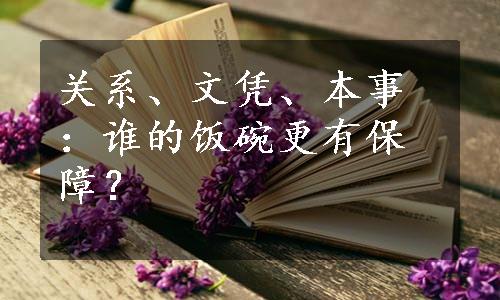 关系、文凭、本事：谁的饭碗更有保障？